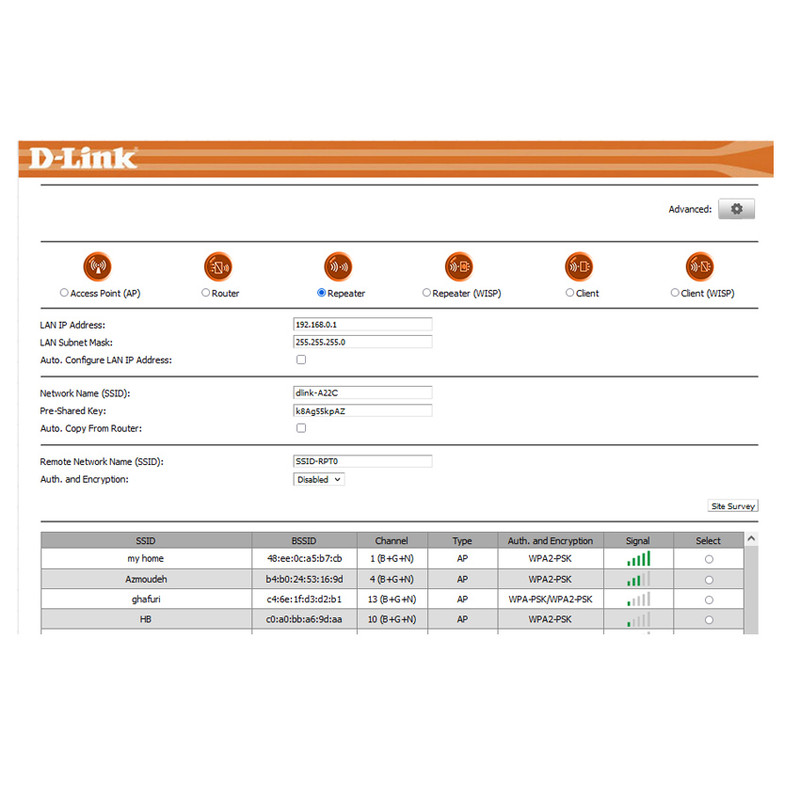 D-Link

Advanced:

Access Point (AP) Router Repeater Repeater (WISP) Client Client (WISP)

LAN IP Address: 192.168.0.1
LAN Subnet Mask: 255.255.255.0
Auto. Configure LAN IP Address:

Network Name (SSID): dlink-A22C
Pre-Shared Key: k8Ag55kpAZ
Auto. Copy From Router:

Remote Network Name (SSID): SSID-RPT0
Auth. and Encryption: Disabled

Site Survey

| SSID | BSSID | Channel | Type | Auth. and Encryption | Signal | Select |
|---|---|---|---|---|---|---|
| my home | 48:ee:0c:a5:b7:cb | 1 (B+G+N) | AP | WPA2-PSK | | |
| Azmoudeh | b4:b0:24:53:16:9d | 4 (B+G+N) | AP | WPA2-PSK | | |
| ghafuri | c4:6e:1f:d3:d2:b1 | 13 (B+G+N) | AP | WPA-PSK/WPA2-PSK | | |
| HB | c0:a0:bb:a6:9d:aa | 10 (B+G+N) | AP | WPA2-PSK | | |